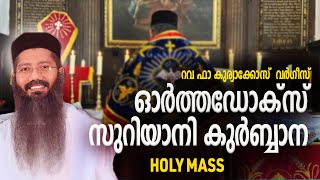 റവ ഫാ കുര്യാക്കോസ് വർഗീസ്

ഓർത്തഡോക്സ് സുറിയാനി കുർബ്ബാന

HOLY MASS